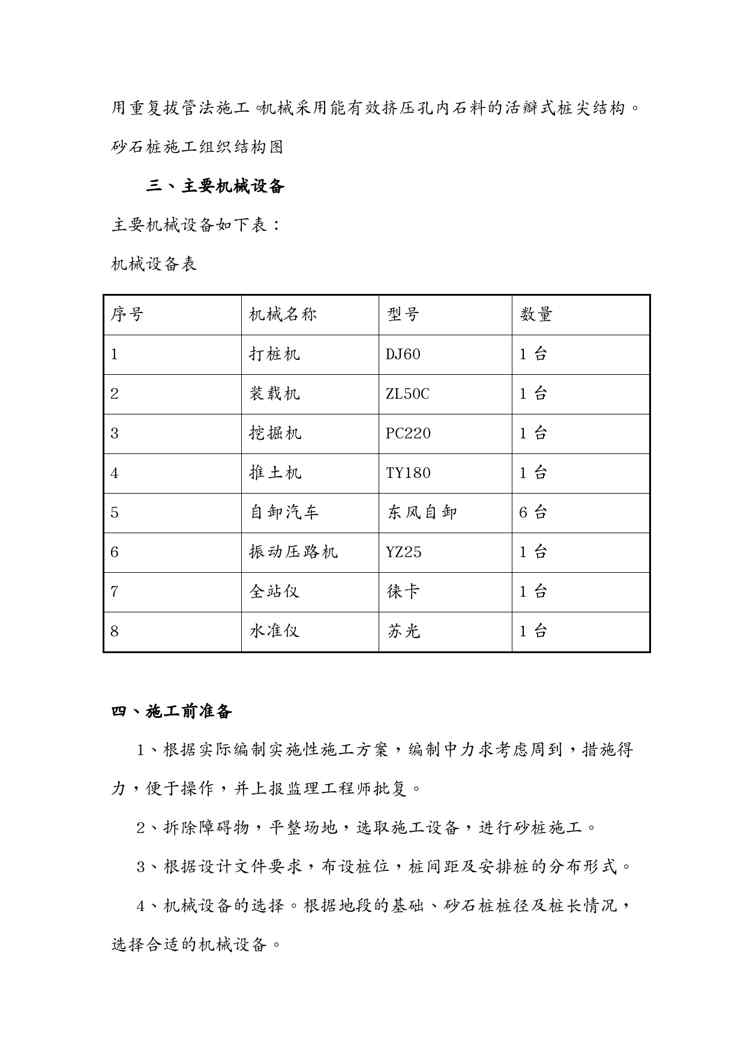 用重复拔管法施工。机械采用能有效挤压孔内石料的活瓣式桩尖结构。

砂石桩施工组织结构图

三、主要机械设备

主要机械设备如下表：

机械设备表

| 序号 | 机械名称 | 型号 | 数量 |
|---|---|---|---|
| 1 | 打桩机 | DJ60 | 1 台 |
| 2 | 装载机 | ZL50C | 1 台 |
| 3 | 挖掘机 | PC220 | 1 台 |
| 4 | 推土机 | TY180 | 1 台 |
| 5 | 自卸汽车 | 东风自卸 | 6 台 |
| 6 | 振动压路机 | YZ25 | 1 台 |
| 7 | 全站仪 | 徕卡 | 1 台 |
| 8 | 水准仪 | 苏光 | 1 台 |

四、施工前准备

1、根据实际编制实施性施工方案，编制中力求考虑周到，措施得力，便于操作，并上报监理工程师批复。

2、拆除障碍物，平整场地，选取施工设备，进行砂桩施工。

3、根据设计文件要求，布设桩位，桩间距及安排桩的分布形式。

4、机械设备的选择。根据地段的基础、砂石桩桩径及桩长情况，选择合适的机械设备。